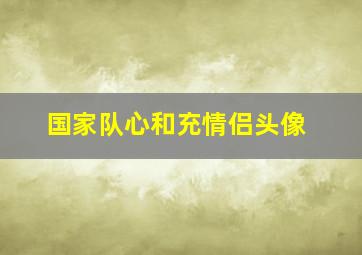 国家队心和充情侣头像